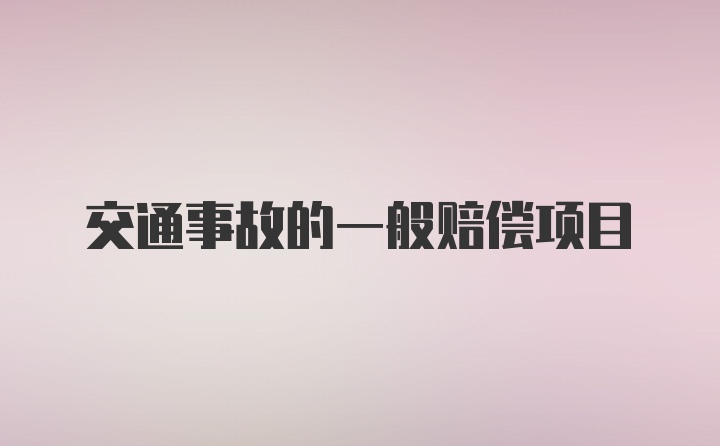 交通事故的一般赔偿项目